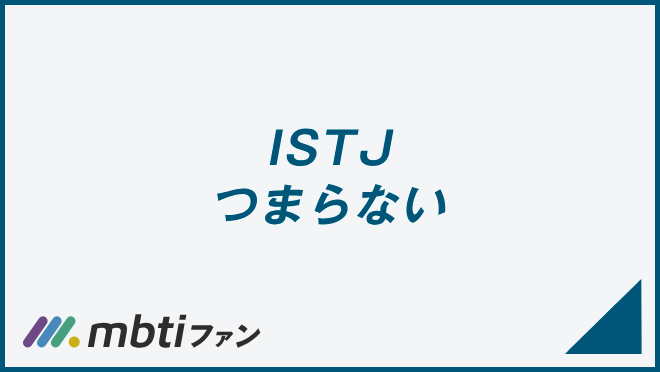 ISTJ
つまらない

mbtiファン